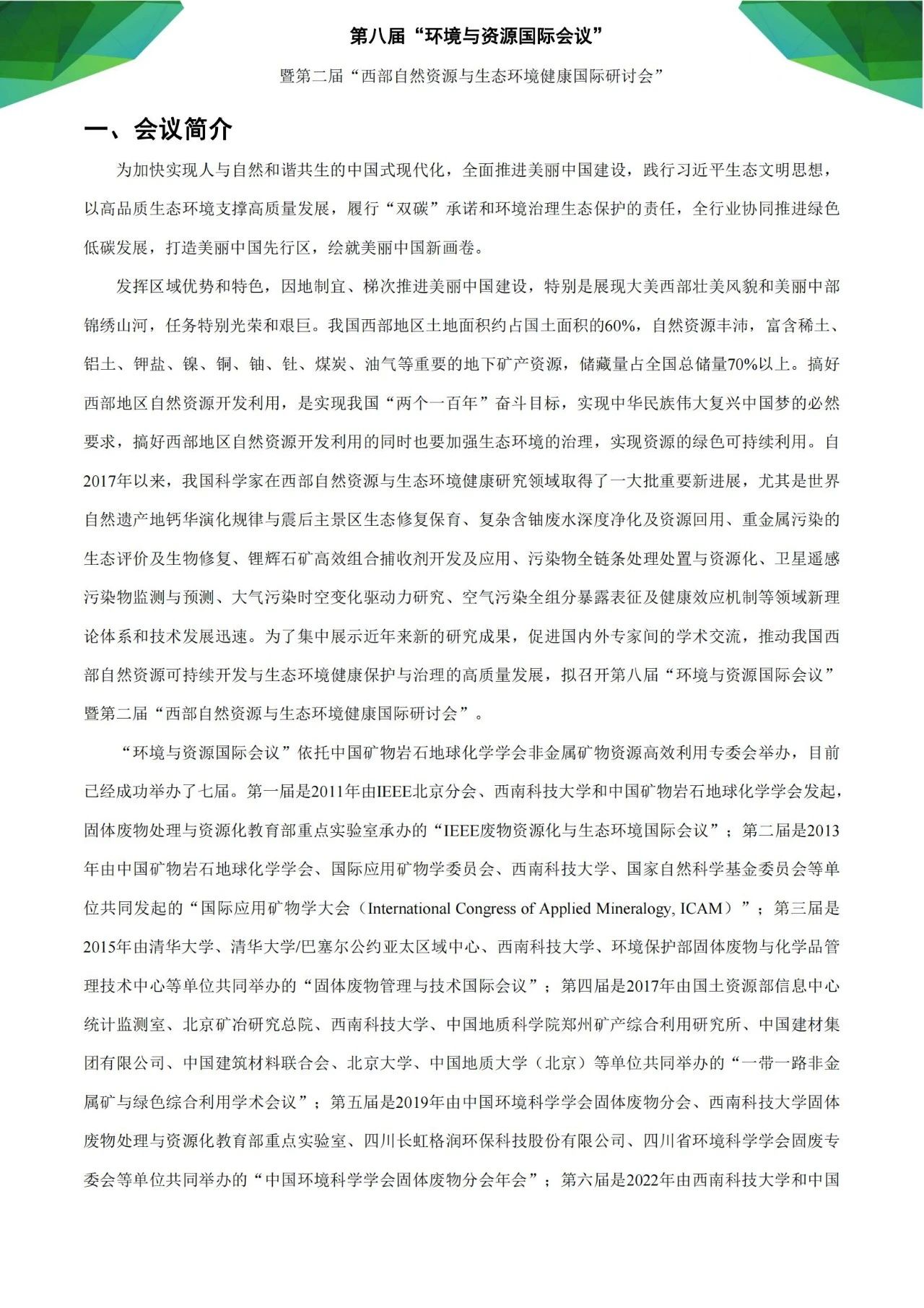 第八届“环境与资源国际会议”

暨第二届“西部自然资源与生态环境健康国际研讨会”

一、会议简介

为加快实现人与自然和谐共生的中国式现代化，全面推进美丽中国建设，践行习近平生态文明思想，以高品质生态环境支撑高质量发展，履行“双碳”承诺和环境治理生态保护的责任，全行业协同推进绿色低碳发展，打造美丽中国先行区，绘就美丽中国新画卷。

发挥区域优势和特色，因地制宜、梯次推进美丽中国建设，特别是展现大美西部壮美风貌和美丽中部锦绣山河，任务特别光荣和艰巨。我国西部地区土地面积约占国土面积的60%，自然资源丰沛，富含稀土、铝土、钾盐、镍、铜、铀、钍、煤炭、油气等重要的地下矿产资源，储藏量占全国总储量70%以上。搞好西部地区自然资源开发利用，是实现我国“两个一百年”奋斗目标，实现中华民族伟大复兴中国梦的必然要求，搞好西部地区自然资源开发利用的同时也要加强生态环境的治理，实现资源的绿色可持续利用。自2017年以来，我国科学家在西部自然资源与生态环境健康研究领域取得了一大批重要新进展，尤其是世界自然遗产地钙华演化规律与震后主景区生态修复保育、复杂含铀废水深度净化及资源回用、重金属污染的生态评价及生物修复、锂辉石矿高效组合捕收剂开发及应用、污染物全链条处理处置与资源化、卫星遥感污染物监测与预测、大气污染时空变化驱动力研究、空气污染全组分暴露表征及健康效应机制等领域新理论体系和技术发展迅速。为了集中展示近年来新的研究成果，促进国内外专家间的学术交流，推动我国西部自然资源可持续开发与生态环境健康保护与治理的高质量发展，拟召开第八届“环境与资源国际会议”暨第二届“西部自然资源与生态环境健康国际研讨会”。

“环境与资源国际会议”依托中国矿物岩石地球化学学会非金属矿物资源高效利用专委会举办，目前已经成功举办了七届。第一届是2011年由IEEE北京分会、西南科技大学和中国矿物岩石地球化学学会发起，固体废物处理与资源化教育部重点实验室承办的“IEEE废物资源化与生态环境国际会议”；第二届是2013年由中国矿物岩石地球化学学会、国际应用矿物学委员会、西南科技大学、国家自然科学基金委员会等单位共同发起的“国际应用矿物学大会（International Congress of Applied Mineralogy, ICAM）”；第三届是2015年由清华大学、清华大学/巴塞尔公约亚太区域中心、西南科技大学、环境保护部固体废物与化学品管理技术中心等单位共同举办的“固体废物管理与技术国际会议”；第四届是2017年由国土资源部信息中心统计监测室、北京矿冶研究总院、西南科技大学、中国地质科学院郑州矿产综合利用研究所、中国建材集团有限公司、中国建筑材料联合会、北京大学、中国地质大学（北京）等单位共同举办的“一带一路非金属矿与绿色综合利用学术会议”；第五届是2019年由中国环境科学学会固体废物分会、西南科技大学固体废物处理与资源化教育部重点实验室、四川长虹格润环保科技股份有限公司、四川省环境科学学会固废专委会等单位共同举办的“中国环境科学学会固体废物分会年会”；第六届是2022年由西南科技大学和中国